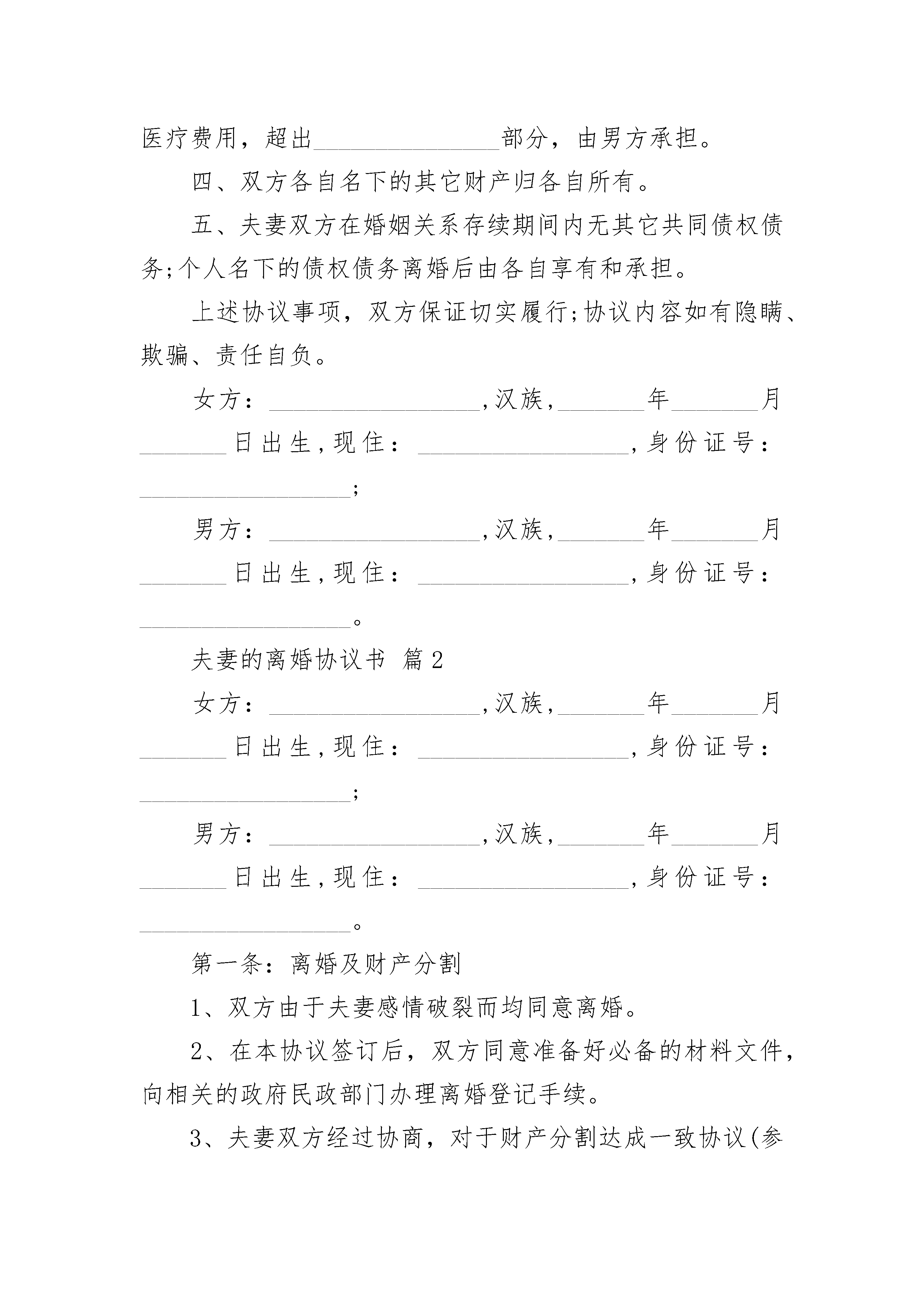 医疗费用，超出________________部分，由男方承担。

四、双方各自名下的其它财产归各自所有。

五、夫妻双方在婚姻关系存续期间内无其它共同债权债务;个人名下的债权债务离婚后由各自享有和承担。

上述协议事项，双方保证切实履行;协议内容如有隐瞒、欺骗、责任自负。

女方：__________________,汉族,________年________月________日出生,现住：__________________,身份证号：__________________;

男方：__________________,汉族,________年________月________日出生,现住：__________________,身份证号：__________________。

夫妻的离婚协议书 篇2

女方：__________________,汉族,________年________月________日出生,现住：__________________,身份证号：__________________;

男方：__________________,汉族,________年________月________日出生,现住：__________________,身份证号：__________________。

第一条：离婚及财产分割

1、双方由于夫妻感情破裂而均同意离婚。

2、在本协议签订后，双方同意准备好必备的材料文件，向相关的政府民政部门办理离婚登记手续。

3、夫妻双方经过协商，对于财产分割达成一致协议(参